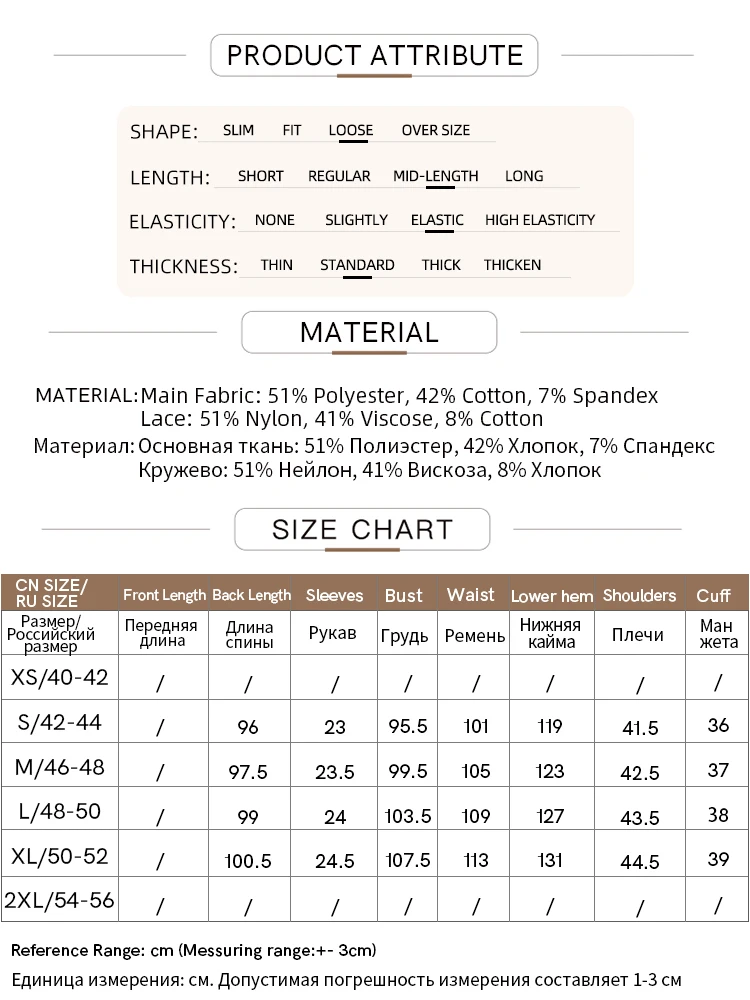 PRODUCT ATTRIBUTE

SHAPE: SLIM FIT LOOSE OVER SIZE

LENGTH: SHORT REGULAR MID-LENGTH LONG

ELASTICITY: NONE SLIGHTLY ELASTIC HIGH ELASTICITY

THICKNESS: THIN STANDARD THICK THICKEN

MATERIAL

MATERIAL: Main Fabric: 51% Polyester, 42% Cotton, 7% Spandex
Lace: 51% Nylon, 41% Viscose, 8% Cotton
Материал: Основная ткань: 51% Полиэстер, 42% Хлопок, 7% Спандекс
Кружево: 51% Нейлон, 41% Вискоза, 8% Хлопок

SIZE CHART

| CN SIZE/ RU SIZE | Front Length | Back Length | Sleeves | Bust | Waist | Lower hem | Shoulders | Cuff |
|---|---|---|---|---|---|---|---|---|
| Размер/ Российский размер | Передняя длина | Длина спины | Рукав | Грудь | Ремень | Нижняя кайма | Плечи | Ман жета |
| XS/40-42 | / | / | / | / | / | / | / | / |
| S/42-44 | / | 96 | 23 | 95.5 | 101 | 119 | 41.5 | 36 |
| M/46-48 | / | 97.5 | 23.5 | 99.5 | 105 | 123 | 42.5 | 37 |
| L/48-50 | / | 99 | 24 | 103.5 | 109 | 127 | 43.5 | 38 |
| XL/50-52 | / | 100.5 | 24.5 | 107.5 | 113 | 131 | 44.5 | 39 |
| 2XL/54-56 | / | / | / | / | / | / | / | / |

Reference Range: cm (Messuring range:+- 3cm)
Единица измерения: см. Допустимая погрешность измерения составляет 1-3 см